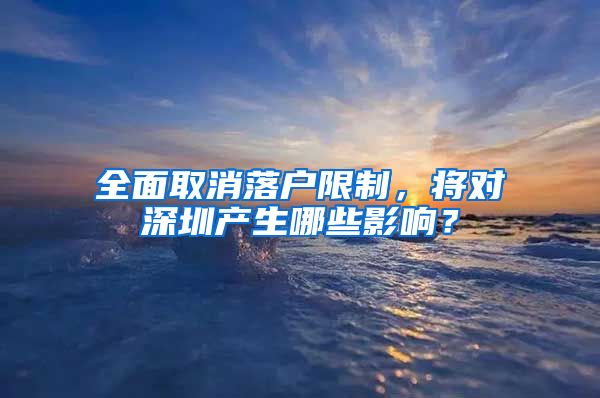 全面取消落户限制，将对深圳产生哪些影响？